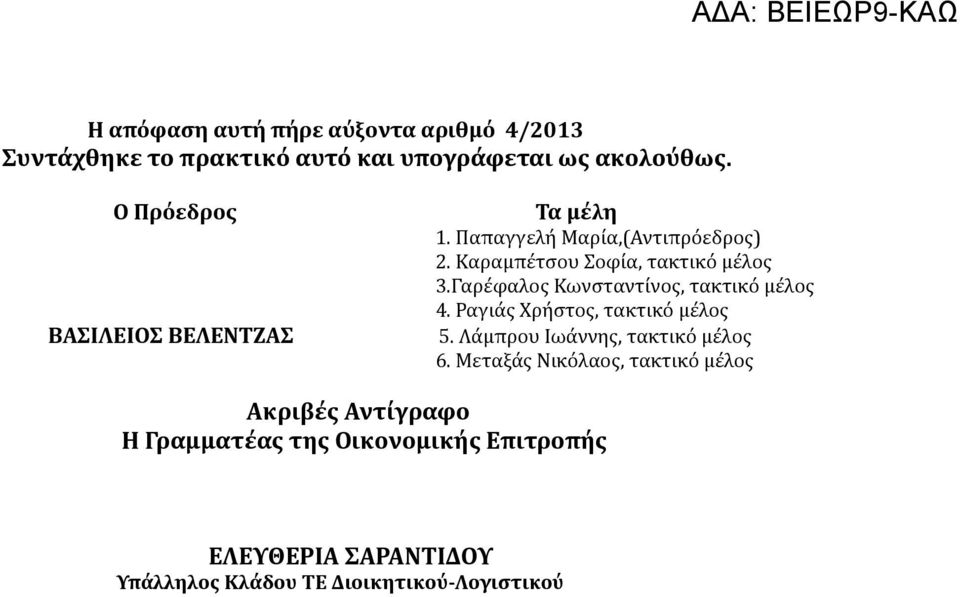 ΑΔΑ: ΒΕΙΕΩΡ9-ΚΑΩ

Η απόφαση αυτή πήρε αύξοντα αριθμό 4/2013
Συντάχθηκε το πρακτικό αυτό και υπογράφεται ως ακολούθως.

Ο Πρόεδρος

ΒΑΣΙΛΕΙΟΣ ΒΕΛΕΝΤΖΑΣ

Τα μέλη
1. Παπαγγελή Μαρία,(Αντιπρόεδρος)
2. Καραμπέτσου Σοφία, τακτικό μέλος
3.Γαρέφαλος Κωνσταντίνος, τακτικό μέλος
4. Ραγιάς Χρήστος, τακτικό μέλος
5. Λάμπρου Ιωάννης, τακτικό μέλος
6. Μεταξάς Νικόλαος, τακτικό μέλος

Ακριβές Αντίγραφο
Η Γραμματέας της Οικονομικής Επιτροπής

ΕΛΕΥΘΕΡΙΑ ΣΑΡΑΝΤΙΔΟΥ
Υπάλληλος Κλάδου ΤΕ Διοικητικού-Λογιστικού